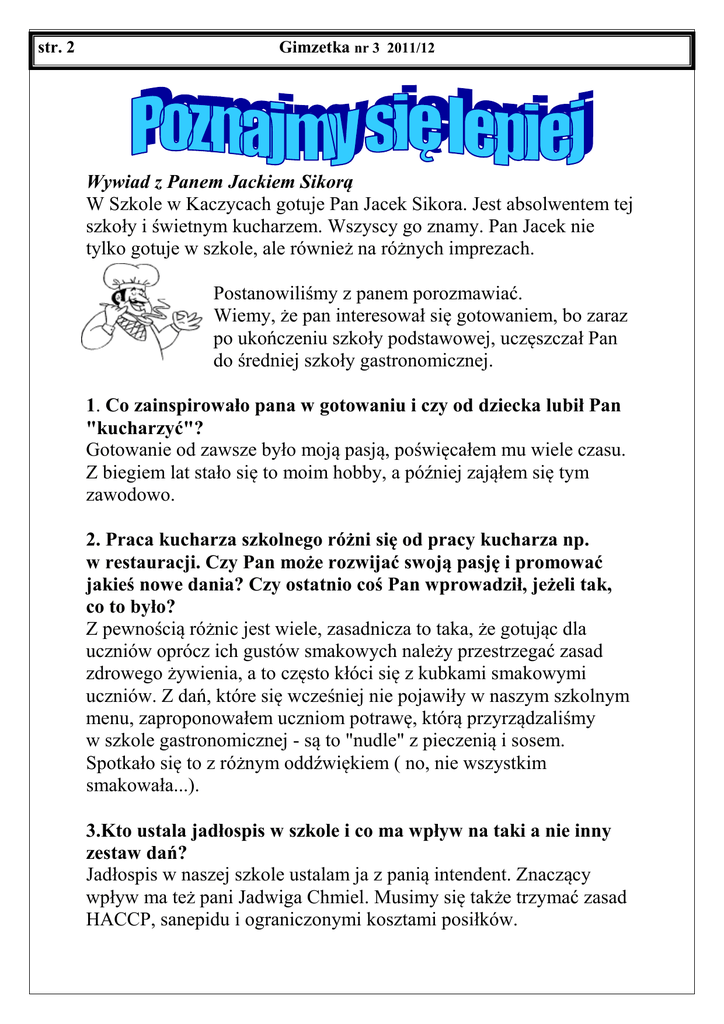 str. 2 Gimzetka nr 3 2011/12

Poznajmy się lepiej

Wywiad z Panem Jackiem Sikorą
W Szkole w Kaczycach gotuje Pan Jacek Sikora. Jest absolwentem tej szkoły i świetnym kucharzem. Wszyscy go znamy. Pan Jacek nie tylko gotuje w szkole, ale również na różnych imprezach.

Postanowiliśmy z panem porozmawiać. Wiemy, że pan interesował się gotowaniem, bo zaraz po ukończeniu szkoły podstawowej, uczęszczał Pan do średniej szkoły gastronomicznej.

1. Co zainspirowało pana w gotowaniu i czy od dziecka lubił Pan "kucharzyć"?
Gotowanie od zawsze było moją pasją, poświęcałem mu wiele czasu. Z biegiem lat stało się to moim hobby, a później zająłem się tym zawodowo.

2. Praca kucharza szkolnego różni się od pracy kucharza np. w restauracji. Czy Pan może rozwijać swoją pasję i promować jakieś nowe dania? Czy ostatnio coś Pan wprowadził, jeżeli tak, co to było?
Z pewnością różnic jest wiele, zasadnicza to taka, że gotując dla uczniów oprócz ich gustów smakowych należy przestrzegać zasad zdrowego żywienia, a to często kłóci się z kubkami smakowymi uczniów. Z dań, które się wcześniej nie pojawiły w naszym szkolnym menu, zaproponowałem uczniom potrawę, którą przyrządzaliśmy w szkole gastronomicznej - są to "nudle" z pieczenią i sosem. Spotkało się to z różnym oddźwiękiem ( no, nie wszystkim smakowała...).

3.Kto ustala jadłospis w szkole i co ma wpływ na taki a nie inny zestaw dań?
Jadłospis w naszej szkole ustalam ja z panią intendent. Znaczący wpływ ma też pani Jadwiga Chmiel. Musimy się także trzymać zasad HACCP, sanepidu i ograniczonymi kosztami posiłków.